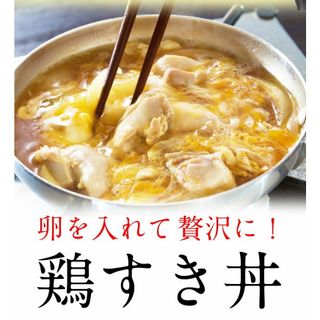 卵を入れて贅沢に！

鶏すき丼